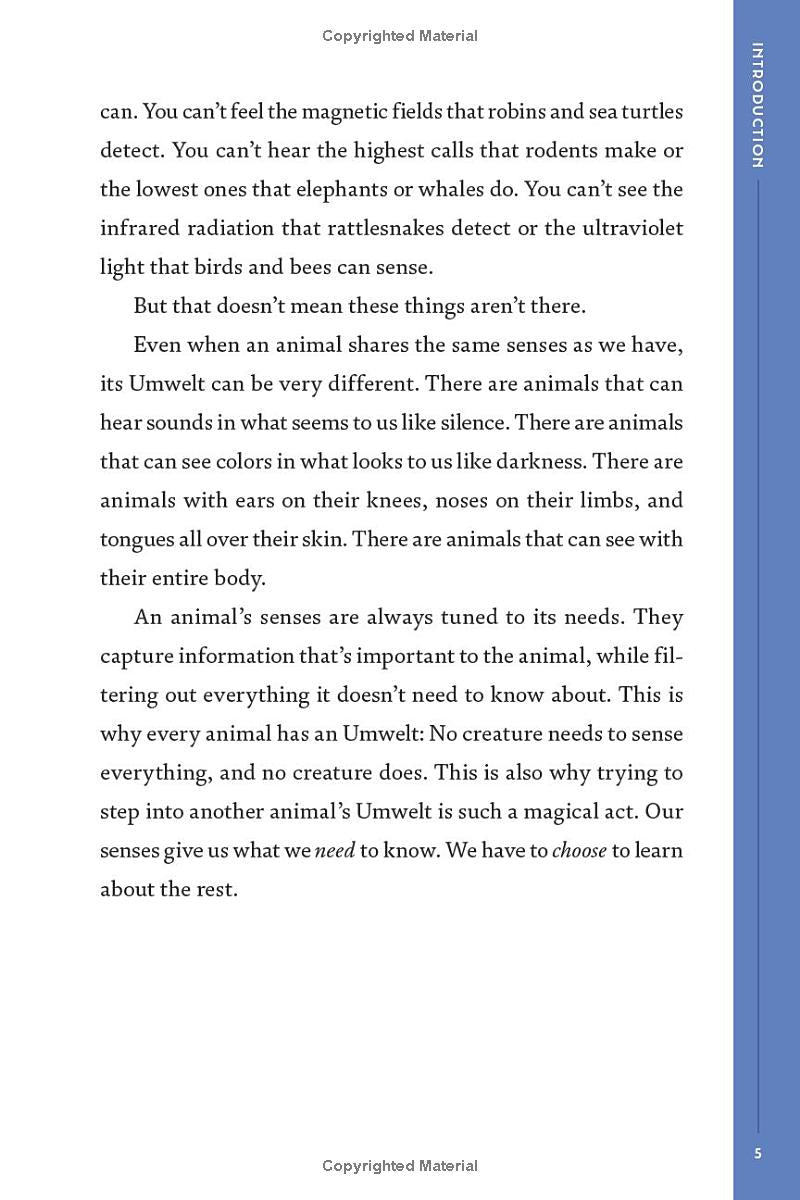 Copyrighted Material

INTRODUCTION

can. You can't feel the magnetic fields that robins and sea turtles detect. You can't hear the highest calls that rodents make or the lowest ones that elephants or whales do. You can't see the infrared radiation that rattlesnakes detect or the ultraviolet light that birds and bees can sense.

But that doesn't mean these things aren't there.

Even when an animal shares the same senses as we have, its Umwelt can be very different. There are animals that can hear sounds in what seems to us like silence. There are animals that can see colors in what looks to us like darkness. There are animals with ears on their knees, noses on their limbs, and tongues all over their skin. There are animals that can see with their entire body.

An animal's senses are always tuned to its needs. They capture information that's important to the animal, while filtering out everything it doesn't need to know about. This is why every animal has an Umwelt: No creature needs to sense everything, and no creature does. This is also why trying to step into another animal's Umwelt is such a magical act. Our senses give us what we need to know. We have to choose to learn about the rest.

Copyrighted Material

5